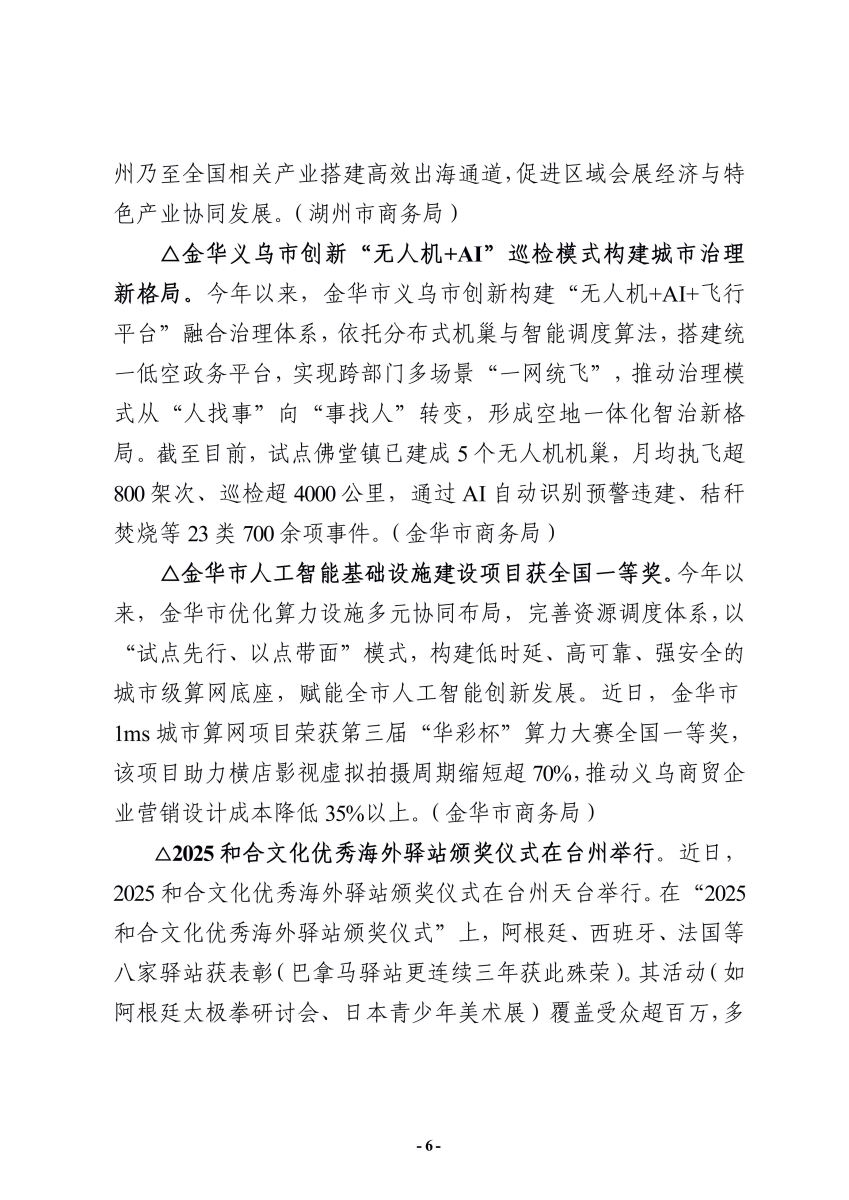 州乃至全国相关产业搭建高效出海通道，促进区域会展经济与特色产业协同发展。（湖州市商务局）

△金华义乌市创新“无人机+AI”巡检模式构建城市治理新格局。今年以来，金华市义乌市创新构建“无人机+AI+飞行平台”融合治理体系，依托分布式机巢与智能调度算法，搭建统一低空政务平台，实现跨部门多场景“一网统飞”，推动治理模式从“人找事”向“事找人”转变，形成空地一体化智治新格局。截至目前，试点佛堂镇已建成5个无人机机巢，月均执飞超800架次、巡检超4000公里，通过AI自动识别预警违建、秸秆焚烧等23类700余项事件。（金华市商务局）

△金华市人工智能基础设施建设项目获全国一等奖。今年以来，金华市优化算力设施多元协同布局，完善资源调度体系，以“试点先行、以点带面”模式，构建低时延、高可靠、强安全的城市级算网底座，赋能全市人工智能创新发展。近日，金华市1ms城市算网项目荣获第三届“华彩杯”算力大赛全国一等奖，该项目助力横店影视虚拟拍摄周期缩短超70%，推动义乌商贸企业营销设计成本降低35%以上。（金华市商务局）

△2025和合文化优秀海外驿站颁奖仪式在台州举行。近日，2025和合文化优秀海外驿站颁奖仪式在台州天台举行。在“2025和合文化优秀海外驿站颁奖仪式”上，阿根廷、西班牙、法国等八家驿站获表彰（巴拿马驿站更连续三年获此殊荣）。其活动（如阿根廷太极拳研讨会、日本青少年美术展）覆盖受众超百万，多

- 6 -